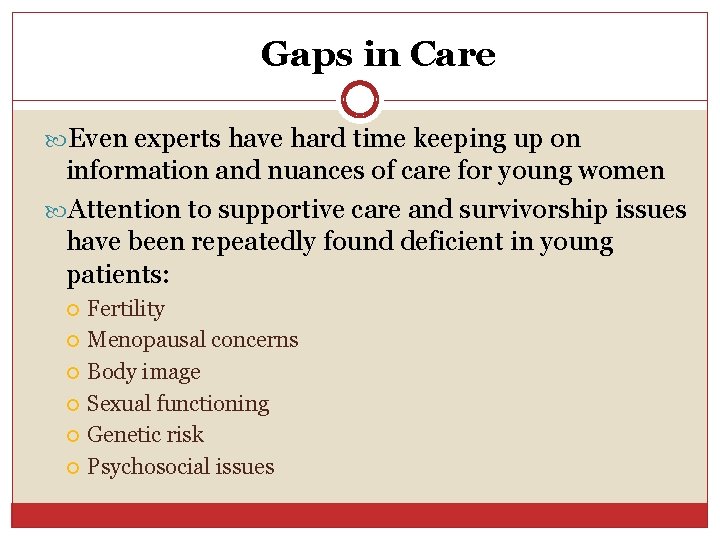 Gaps in Care

Even experts have hard time keeping up on information and nuances of care for young women

Attention to supportive care and survivorship issues have been repeatedly found deficient in young patients:

Fertility
Menopausal concerns
Body image
Sexual functioning
Genetic risk
Psychosocial issues